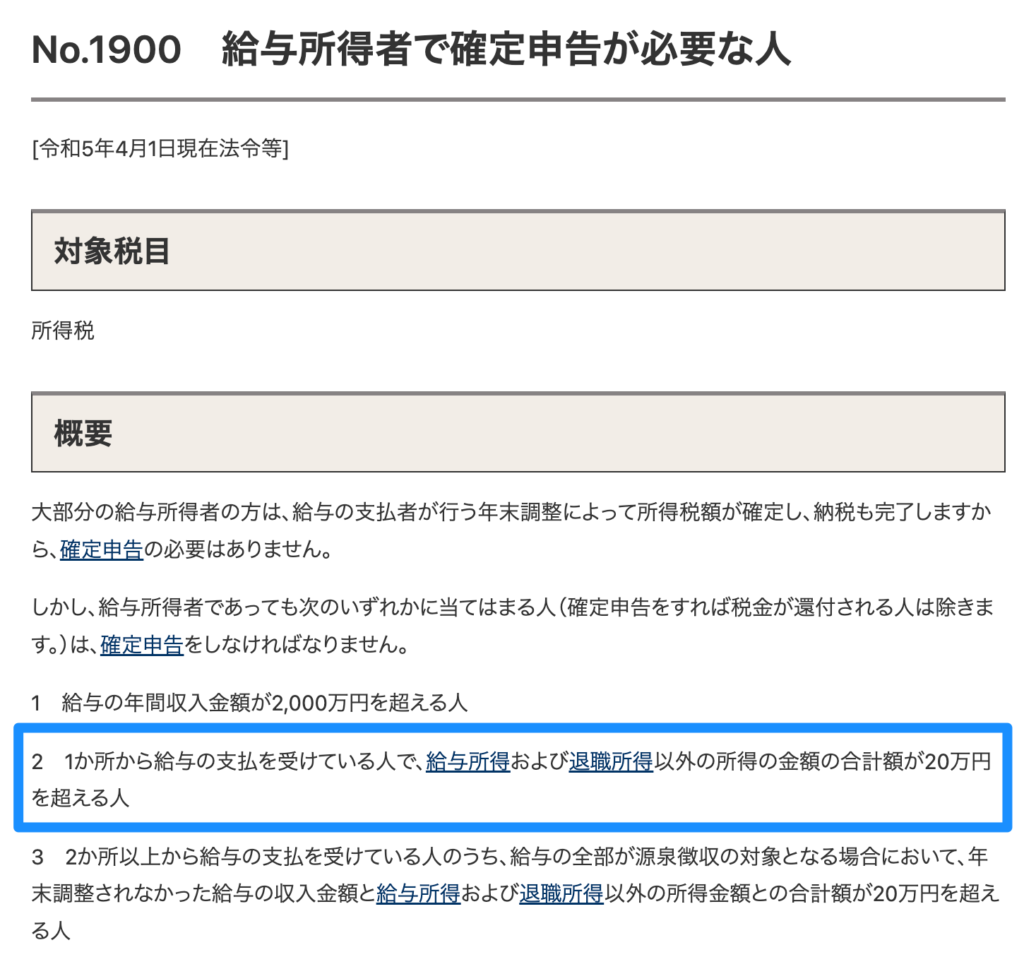 No.1900　給与所得者で確定申告が必要な人

[令和5年4月1日現在法令等]

対象税目

所得税

概要

大部分の給与所得者の方は、給与の支払者が行う年末調整によって所得税額が確定し、納税も完了しますから、確定申告の必要はありません。

しかし、給与所得者であっても次のいずれかに当てはまる人（確定申告をすれば税金が還付される人は除きます。）は、確定申告をしなければなりません。

1　給与の年間収入金額が2,000万円を超える人

2　1か所から給与の支払を受けている人で、給与所得および退職所得以外の所得の金額の合計額が20万円を超える人

3　2か所以上から給与の支払を受けている人のうち、給与の全部が源泉徴収の対象となる場合において、年末調整されなかった給与の収入金額と給与所得および退職所得以外の所得金額との合計額が20万円を超える人